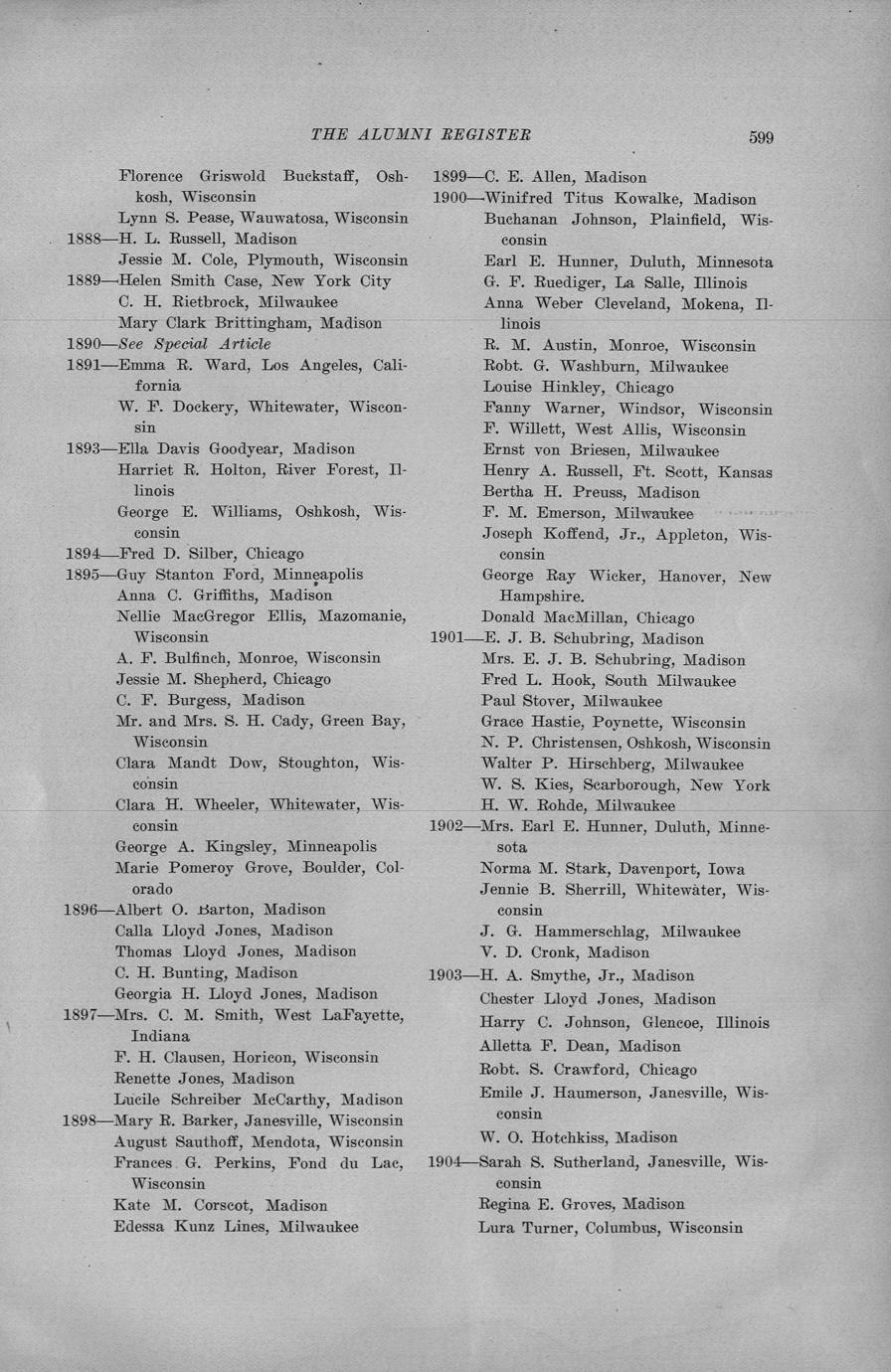 THE ALUMNI REGISTER 599

Florence Griswold Buckstaff, Oshkosh, Wisconsin
Lynn S. Pease, Wauwatosa, Wisconsin
1888—H. L. Russell, Madison
Jessie M. Cole, Plymouth, Wisconsin
1889—Helen Smith Case, New York City
C. H. Rietbrock, Milwaukee
Mary Clark Brittingham, Madison
1890—See Special Article
1891—Emma R. Ward, Los Angeles, California
W. F. Dockery, Whitewater, Wisconsin
1893—Ella Davis Goodyear, Madison
Harriet R. Holton, River Forest, Illinois
George E. Williams, Oshkosh, Wisconsin
1894—Fred D. Silber, Chicago
1895—Guy Stanton Ford, Minneapolis
Anna C. Griffiths, Madison
Nellie MacGregor Ellis, Mazomanie, Wisconsin
A. F. Bulfinch, Monroe, Wisconsin
Jessie M. Shepherd, Chicago
C. F. Burgess, Madison
Mr. and Mrs. S. H. Cady, Green Bay, Wisconsin
Clara Mandt Dow, Stoughton, Wisconsin
Clara H. Wheeler, Whitewater, Wisconsin
George A. Kingsley, Minneapolis
Marie Pomeroy Grove, Boulder, Colorado
1896—Albert O. Barton, Madison
Calla Lloyd Jones, Madison
Thomas Lloyd Jones, Madison
C. H. Bunting, Madison
Georgia H. Lloyd Jones, Madison
1897—Mrs. C. M. Smith, West LaFayette, Indiana
F. H. Clausen, Horicon, Wisconsin
Renette Jones, Madison
Lucile Schreiber McCarthy, Madison
1898—Mary R. Barker, Janesville, Wisconsin
August Sauthoff, Mendota, Wisconsin
Frances G. Perkins, Fond du Lac, Wisconsin
Kate M. Corscot, Madison
Edessa Kunz Lines, Milwaukee

1899—C. E. Allen, Madison
1900—Winifred Titus Kowalke, Madison
Buchanan Johnson, Plainfield, Wisconsin
Earl E. Hunner, Duluth, Minnesota
G. F. Ruediger, La Salle, Illinois
Anna Weber Cleveland, Mokena, Illinois
R. M. Austin, Monroe, Wisconsin
Robt. G. Washburn, Milwaukee
Louise Hinkley, Chicago
Fanny Warner, Windsor, Wisconsin
F. Willett, West Allis, Wisconsin
Ernst von Briesen, Milwaukee
Henry A. Russell, Ft. Scott, Kansas
Bertha H. Preuss, Madison
F. M. Emerson, Milwaukee
Joseph Koffend, Jr., Appleton, Wisconsin
George Ray Wicker, Hanover, New Hampshire.
Donald MacMillan, Chicago
1901—E. J. B. Schubring, Madison
Mrs. E. J. B. Schubring, Madison
Fred L. Hook, South Milwaukee
Paul Stover, Milwaukee
Grace Hastie, Poynette, Wisconsin
N. P. Christensen, Oshkosh, Wisconsin
Walter P. Hirschberg, Milwaukee
W. S. Kies, Scarborough, New York
H. W. Rohde, Milwaukee
1902—Mrs. Earl E. Hunner, Duluth, Minnesota
Norma M. Stark, Davenport, Iowa
Jennie B. Sherrill, Whitewater, Wisconsin
J. G. Hammerschlag, Milwaukee
V. D. Cronk, Madison
1903—H. A. Smythe, Jr., Madison
Chester Lloyd Jones, Madison
Harry C. Johnson, Glencoe, Illinois
Alletta F. Dean, Madison
Robt. S. Crawford, Chicago
Emile J. Haumerson, Janesville, Wisconsin
W. O. Hotchkiss, Madison
1904—Sarah S. Sutherland, Janesville, Wisconsin
Regina E. Groves, Madison
Lura Turner, Columbus, Wisconsin